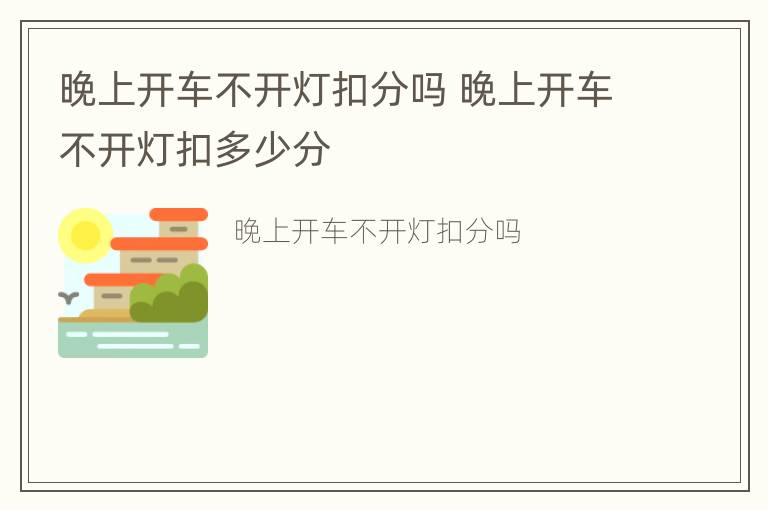 晚上开车不开灯扣分吗 晚上开车不开灯扣多少分

晚上开车不开灯扣分吗